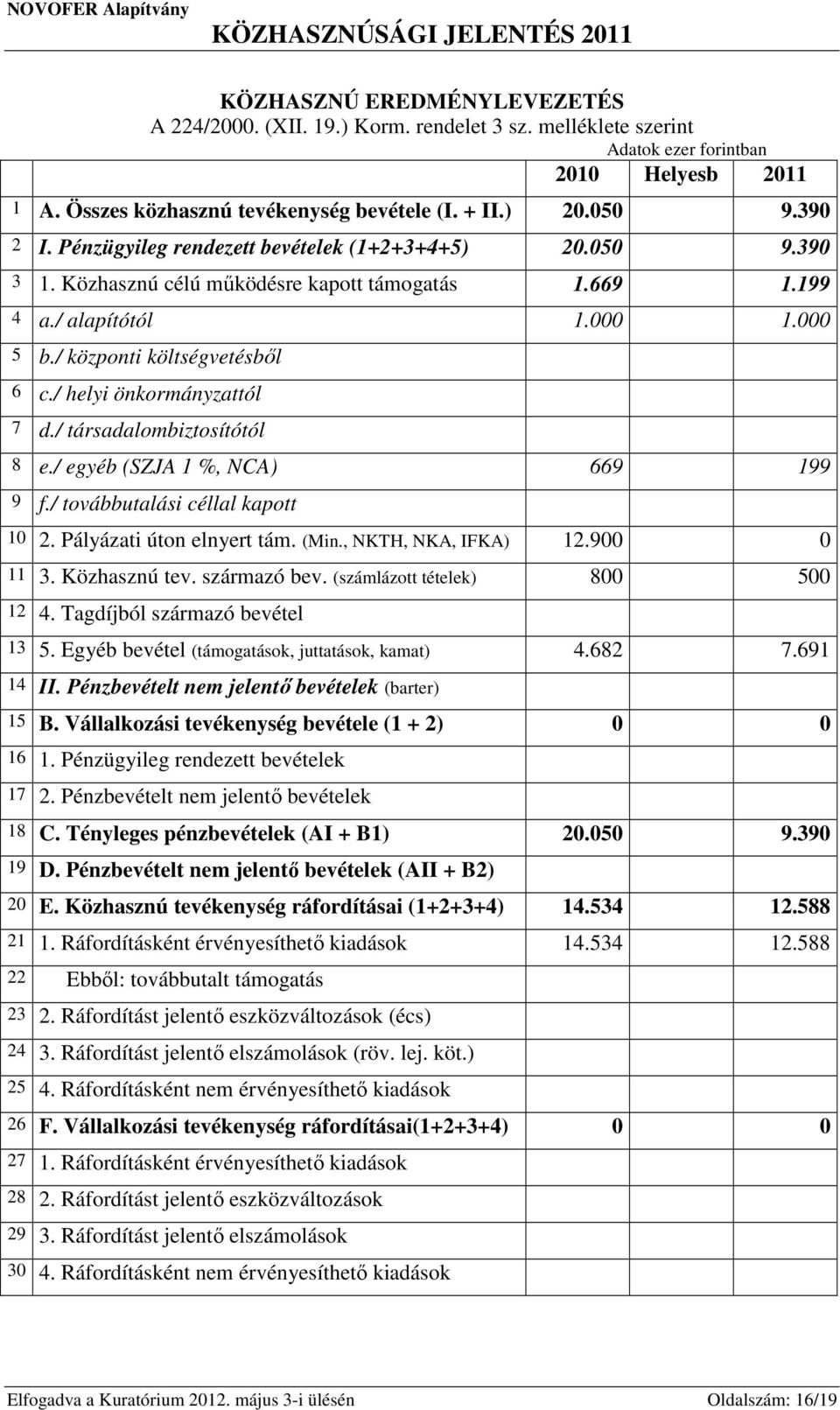 NOVOFER Alapítvány

KÖZHASZNÚSÁGI JELENTÉS 2011

KÖZHASZNÚ EREDMÉNYLEVEZETÉS
A 224/2000. (XII. 19.) Korm. rendelet 3 sz. melléklete szerint

Adatok ezer forintban

| | | 2010 | Helyesb | 2011 |
|---|---|---|---|---|
| 1 | A. Összes közhasznú tevékenység bevétele (I. + II.) | 20.050 | | 9.390 |
| 2 | I. Pénzügyileg rendezett bevételek (1+2+3+4+5) | 20.050 | | 9.390 |
| 3 | 1. Közhasznú célú működésre kapott támogatás | 1.669 | | 1.199 |
| 4 | a./ alapítótól | 1.000 | | 1.000 |
| 5 | b./ központi költségvetésből | | | |
| 6 | c./ helyi önkormányzattól | | | |
| 7 | d./ társadalombiztosítótól | | | |
| 8 | e./ egyéb (SZJA 1 %, NCA) | 669 | | 199 |
| 9 | f./ továbbutalási céllal kapott | | | |
| 10 | 2. Pályázati úton elnyert tám. (Min., NKTH, NKA, IFKA) | 12.900 | | 0 |
| 11 | 3. Közhasznú tev. származó bev. (számlázott tételek) | 800 | | 500 |
| 12 | 4. Tagdíjból származó bevétel | | | |
| 13 | 5. Egyéb bevétel (támogatások, juttatások, kamat) | 4.682 | | 7.691 |
| 14 | II. Pénzbevételt nem jelentő bevételek (barter) | | | |
| 15 | B. Vállalkozási tevékenység bevétele (1 + 2) | 0 | | 0 |
| 16 | 1. Pénzügyileg rendezett bevételek | | | |
| 17 | 2. Pénzbevételt nem jelentő bevételek | | | |
| 18 | C. Tényleges pénzbevételek (AI + B1) | 20.050 | | 9.390 |
| 19 | D. Pénzbevételt nem jelentő bevételek (AII + B2) | | | |
| 20 | E. Közhasznú tevékenység ráfordításai (1+2+3+4) | 14.534 | | 12.588 |
| 21 | 1. Ráfordításként érvényesíthető kiadások | 14.534 | | 12.588 |
| 22 | Ebből: továbbutalt támogatás | | | |
| 23 | 2. Ráfordítást jelentő eszközváltozások (écs) | | | |
| 24 | 3. Ráfordítást jelentő elszámolások (röv. lej. köt.) | | | |
| 25 | 4. Ráfordításként nem érvényesíthető kiadások | | | |
| 26 | F. Vállalkozási tevékenység ráfordításai(1+2+3+4) | 0 | | 0 |
| 27 | 1. Ráfordításként érvényesíthető kiadások | | | |
| 28 | 2. Ráfordítást jelentő eszközváltozások | | | |
| 29 | 3. Ráfordítást jelentő elszámolások | | | |
| 30 | 4. Ráfordításként nem érvényesíthető kiadások | | | |

Elfogadva a Kuratórium 2012. május 3-i ülésén

Oldalszám: 16/19